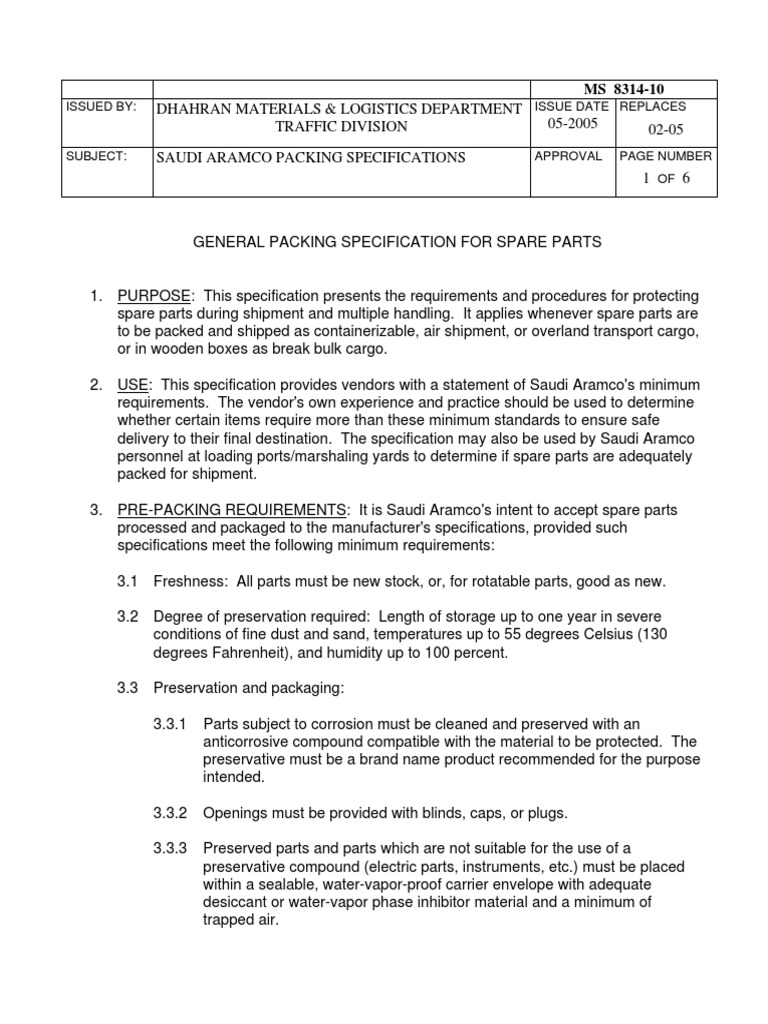 |  |  | MS 8314-10 | |
|---|---|---|---|
| ISSUED BY: | DHAHRAN MATERIALS & LOGISTICS DEPARTMENT TRAFFIC DIVISION | ISSUE DATE 05-2005 | REPLACES 02-05 |
| SUBJECT: | SAUDI ARAMCO PACKING SPECIFICATIONS | APPROVAL | PAGE NUMBER 1 OF 6 |

GENERAL PACKING SPECIFICATION FOR SPARE PARTS

1. PURPOSE: This specification presents the requirements and procedures for protecting spare parts during shipment and multiple handling. It applies whenever spare parts are to be packed and shipped as containerizable, air shipment, or overland transport cargo, or in wooden boxes as break bulk cargo.

2. USE: This specification provides vendors with a statement of Saudi Aramco's minimum requirements. The vendor's own experience and practice should be used to determine whether certain items require more than these minimum standards to ensure safe delivery to their final destination. The specification may also be used by Saudi Aramco personnel at loading ports/marshaling yards to determine if spare parts are adequately packed for shipment.

3. PRE-PACKING REQUIREMENTS: It is Saudi Aramco's intent to accept spare parts processed and packaged to the manufacturer's specifications, provided such specifications meet the following minimum requirements:

3.1 Freshness: All parts must be new stock, or, for rotatable parts, good as new.

3.2 Degree of preservation required: Length of storage up to one year in severe conditions of fine dust and sand, temperatures up to 55 degrees Celsius (130 degrees Fahrenheit), and humidity up to 100 percent.

3.3 Preservation and packaging:

3.3.1 Parts subject to corrosion must be cleaned and preserved with an anticorrosive compound compatible with the material to be protected. The preservative must be a brand name product recommended for the purpose intended.

3.3.2 Openings must be provided with blinds, caps, or plugs.

3.3.3 Preserved parts and parts which are not suitable for the use of a preservative compound (electric parts, instruments, etc.) must be placed within a sealable, water-vapor-proof carrier envelope with adequate desiccant or water-vapor phase inhibitor material and a minimum of trapped air.